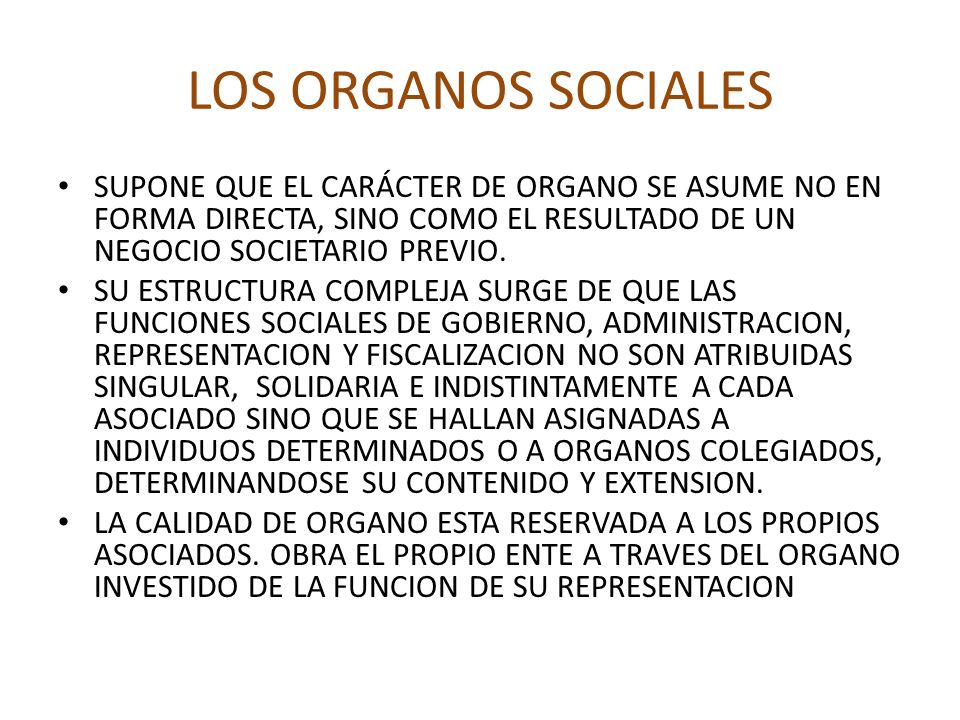 LOS ORGANOS SOCIALES

• SUPONE QUE EL CARÁCTER DE ORGANO SE ASUME NO EN FORMA DIRECTA, SINO COMO EL RESULTADO DE UN NEGOCIO SOCIETARIO PREVIO.

• SU ESTRUCTURA COMPLEJA SURGE DE QUE LAS FUNCIONES SOCIALES DE GOBIERNO, ADMINISTRACION, REPRESENTACION Y FISCALIZACION NO SON ATRIBUIDAS SINGULAR, SOLIDARIA E INDISTINTAMENTE A CADA ASOCIADO SINO QUE SE HALLAN ASIGNADAS A INDIVIDUOS DETERMINADOS O A ORGANOS COLEGIADOS, DETERMINANDOSE SU CONTENIDO Y EXTENSION.

• LA CALIDAD DE ORGANO ESTA RESERVADA A LOS PROPIOS ASOCIADOS. OBRA EL PROPIO ENTE A TRAVES DEL ORGANO INVESTIDO DE LA FUNCION DE SU REPRESENTACION